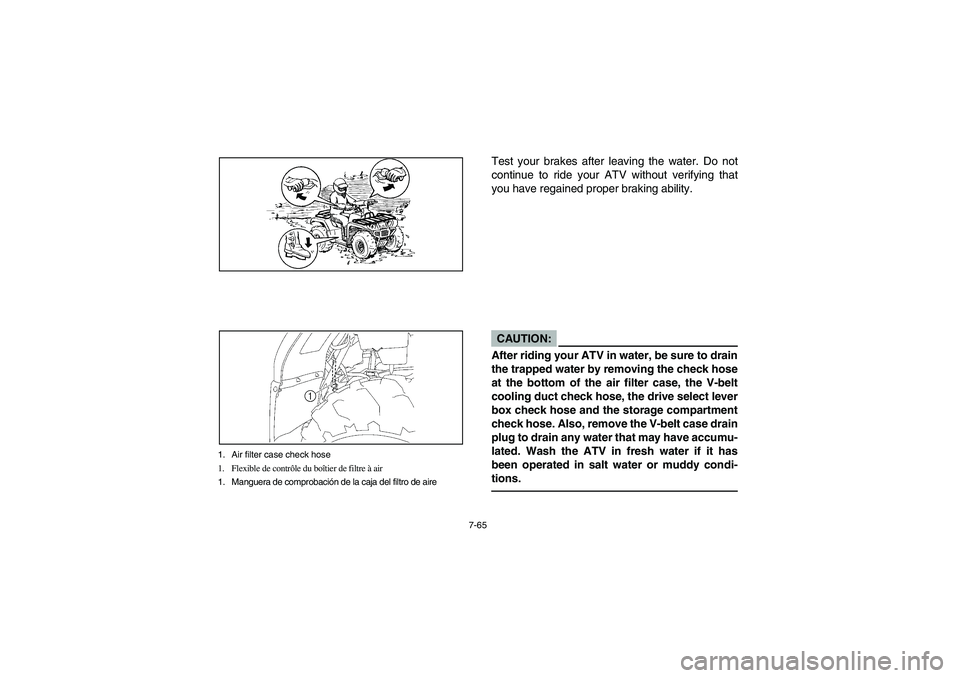 1

1. Air filter case check hose
1. Flexible de contrôle du boîtier de filtre à air
1. Manguera de comprobación de la caja del filtro de aire

Test your brakes after leaving the water. Do not continue to ride your ATV without verifying that you have regained proper braking ability.

CAUTION:

After riding your ATV in water, be sure to drain the trapped water by removing the check hose at the bottom of the air filter case, the V-belt cooling duct check hose, the drive select lever box check hose and the storage compartment check hose. Also, remove the V-belt case drain plug to drain any water that may have accumulated. Wash the ATV in fresh water if it has been operated in salt water or muddy conditions.

7-65

carmanualsonline.info